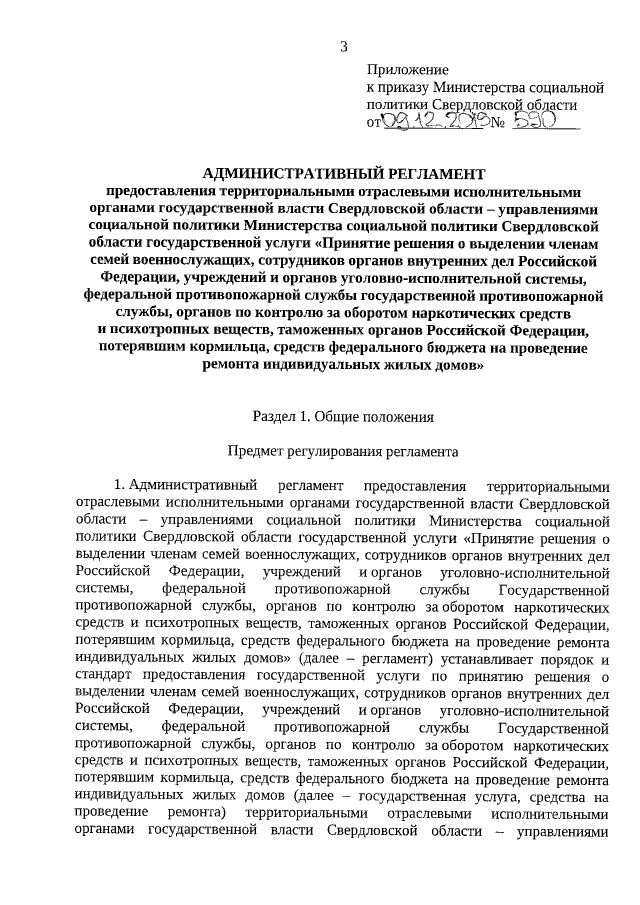 3

Приложение
к приказу Министерства социальной политики Свердловской области
от 09.12.2019 № 590

АДМИНИСТРАТИВНЫЙ РЕГЛАМЕНТ
предоставления территориальными отраслевыми исполнительными органами государственной власти Свердловской области – управлениями социальной политики Министерства социальной политики Свердловской области государственной услуги «Принятие решения о выделении членам семей военнослужащих, сотрудников органов внутренних дел Российской Федерации, учреждений и органов уголовно-исполнительной системы, федеральной противопожарной службы государственной противопожарной службы, органов по контролю за оборотом наркотических средств и психотропных веществ, таможенных органов Российской Федерации, потерявшим кормильца, средств федерального бюджета на проведение ремонта индивидуальных жилых домов»

Раздел 1. Общие положения

Предмет регулирования регламента

1. Административный регламент предоставления территориальными отраслевыми исполнительными органами государственной власти Свердловской области – управлениями социальной политики Министерства социальной политики Свердловской области государственной услуги «Принятие решения о выделении членам семей военнослужащих, сотрудников органов внутренних дел Российской Федерации, учреждений и органов уголовно-исполнительной системы, федеральной противопожарной службы Государственной противопожарной службы, органов по контролю за оборотом наркотических средств и психотропных веществ, таможенных органов Российской Федерации, потерявшим кормильца, средств федерального бюджета на проведение ремонта индивидуальных жилых домов» (далее – регламент) устанавливает порядок и стандарт предоставления государственной услуги по принятию решения о выделении членам семей военнослужащих, сотрудников органов внутренних дел Российской Федерации, учреждений и органов уголовно-исполнительной системы, федеральной противопожарной службы Государственной противопожарной службы, органов по контролю за оборотом наркотических средств и психотропных веществ, таможенных органов Российской Федерации, потерявшим кормильца, средств федерального бюджета на проведение ремонта индивидуальных жилых домов (далее – государственная услуга, средства на проведение ремонта) территориальными отраслевыми исполнительными органами государственной власти Свердловской области – управлениями